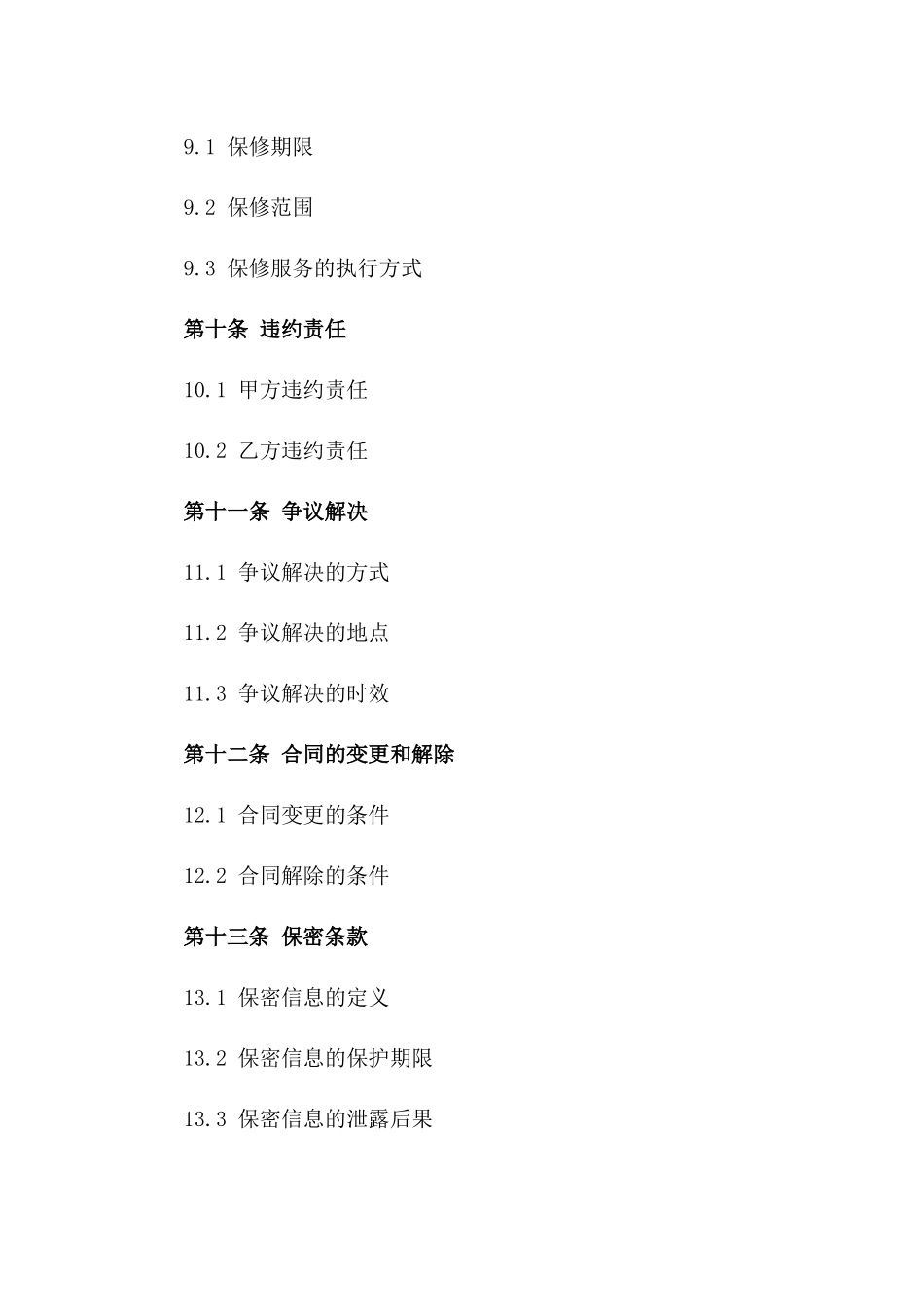 9.1 保修期限

9.2 保修范围

9.3 保修服务的执行方式

第十条 违约责任

10.1 甲方违约责任

10.2 乙方违约责任

第十一条 争议解决

11.1 争议解决的方式

11.2 争议解决的地点

11.3 争议解决的时效

第十二条 合同的变更和解除

12.1 合同变更的条件

12.2 合同解除的条件

第十三条 保密条款

13.1 保密信息的定义

13.2 保密信息的保护期限

13.3 保密信息的泄露后果